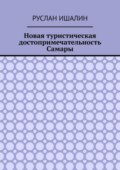 РУСЛАН ИШАЛИН

Новая туристическая достопримечательность Самары